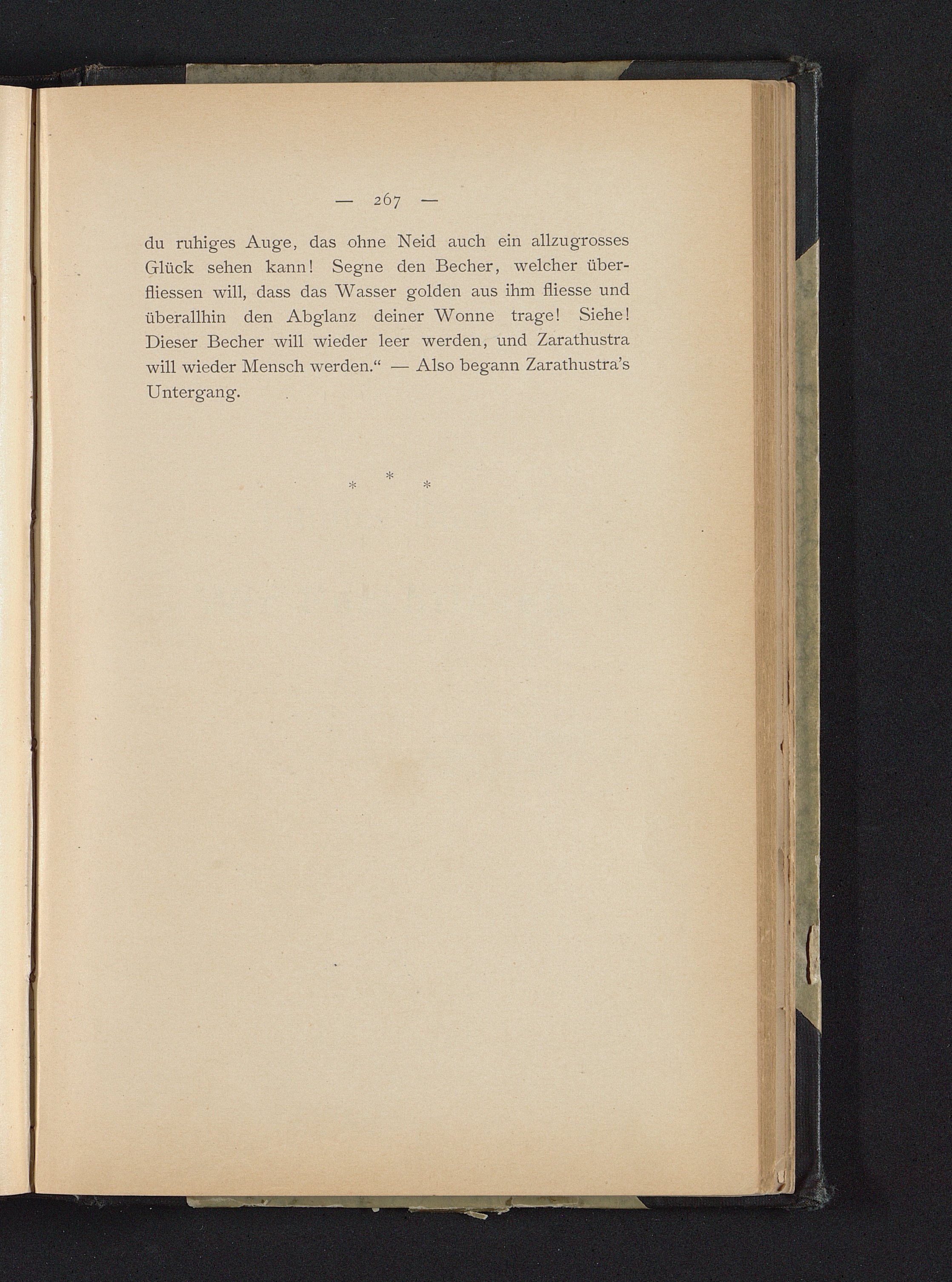 — 267 —

du ruhiges Auge, das ohne Neid auch ein allzugrosses Glück sehen kann! Segne den Becher, welcher überfliessen will, dass das Wasser golden aus ihm fliesse und überallhin den Abglanz deiner Wonne trage! Siehe! Dieser Becher will wieder leer werden, und Zarathustra will wieder Mensch werden." — Also begann Zarathustra's Untergang.

* * *